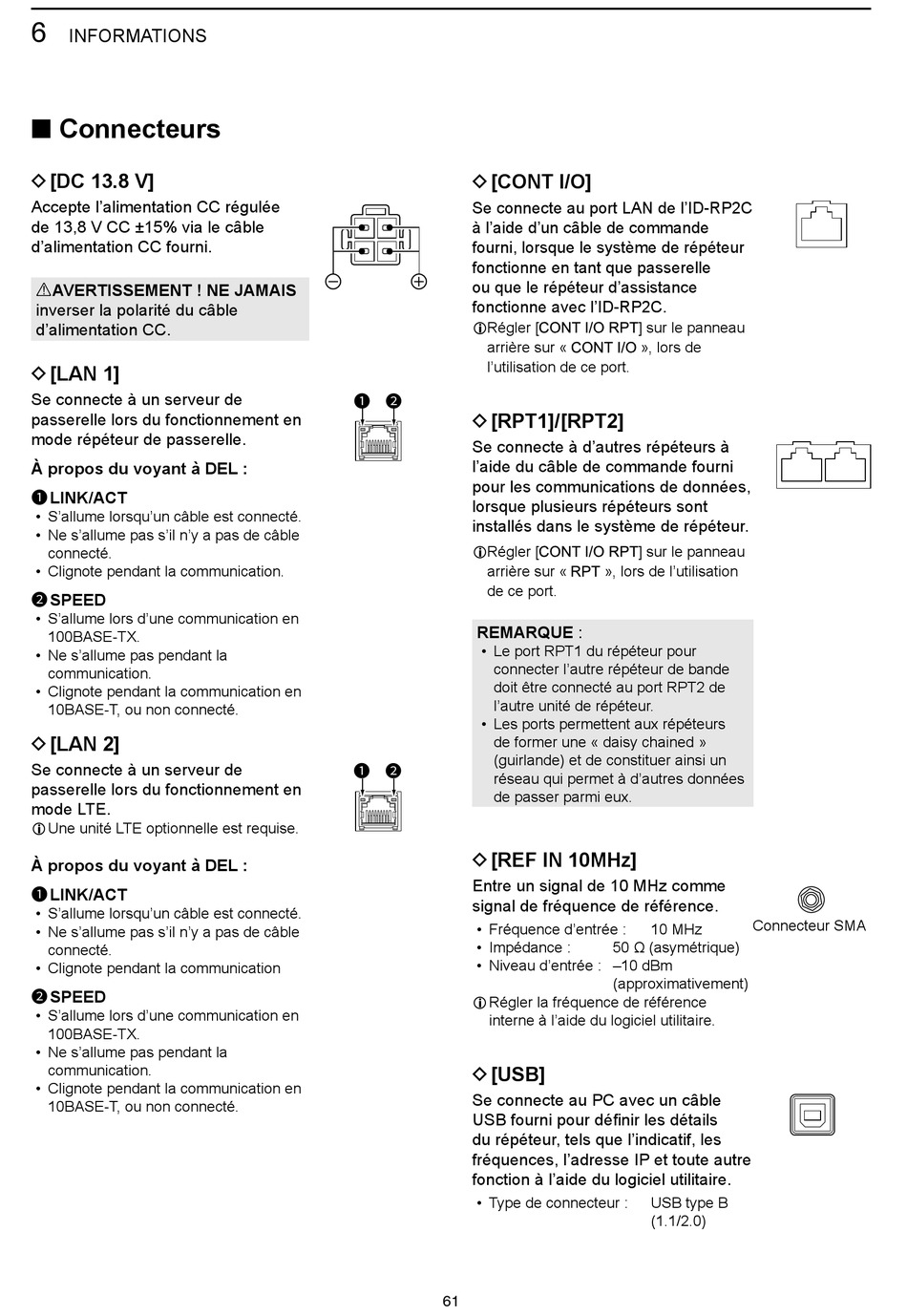 6 INFORMATIONS

■ Connecteurs

◇ [DC 13.8 V]
Accepte l'alimentation CC régulée de 13,8 V CC ±15% via le câble d'alimentation CC fourni.

⚠AVERTISSEMENT ! NE JAMAIS inverser la polarité du câble d'alimentation CC.

⊖ ⊕

◇ [LAN 1]
Se connecte à un serveur de passerelle lors du fonctionnement en mode répéteur de passerelle.

❶ ❷

À propos du voyant à DEL :

❶LINK/ACT
• S'allume lorsqu'un câble est connecté.
• Ne s'allume pas s'il n'y a pas de câble connecté.
• Clignote pendant la communication.

❷SPEED
• S'allume lors d'une communication en 100BASE-TX.
• Ne s'allume pas pendant la communication.
• Clignote pendant la communication en 10BASE-T, ou non connecté.

◇ [LAN 2]
Se connecte à un serveur de passerelle lors du fonctionnement en mode LTE.
ⓘUne unité LTE optionnelle est requise.

❶ ❷

À propos du voyant à DEL :

❶LINK/ACT
• S'allume lorsqu'un câble est connecté.
• Ne s'allume pas s'il n'y a pas de câble connecté.
• Clignote pendant la communication

❷SPEED
• S'allume lors d'une communication en 100BASE-TX.
• Ne s'allume pas pendant la communication.
• Clignote pendant la communication en 10BASE-T, ou non connecté.

◇ [CONT I/O]
Se connecte au port LAN de l'ID-RP2C à l'aide d'un câble de commande fourni, lorsque le système de répéteur fonctionne en tant que passerelle ou que le répéteur d'assistance fonctionne avec l'ID-RP2C.
ⓘRégler [CONT I/O RPT] sur le panneau arrière sur « CONT I/O », lors de l'utilisation de ce port.

◇ [RPT1]/[RPT2]
Se connecte à d'autres répéteurs à l'aide du câble de commande fourni pour les communications de données, lorsque plusieurs répéteurs sont installés dans le système de répéteur.
ⓘRégler [CONT I/O RPT] sur le panneau arrière sur « RPT », lors de l'utilisation de ce port.

REMARQUE :
• Le port RPT1 du répéteur pour connecter l'autre répéteur de bande doit être connecté au port RPT2 de l'autre unité de répéteur.
• Les ports permettent aux répéteurs de former une « daisy chained » (guirlande) et de constituer ainsi un réseau qui permet à d'autres données de passer parmi eux.

◇ [REF IN 10MHz]
Entre un signal de 10 MHz comme signal de fréquence de référence.
• Fréquence d'entrée : 10 MHz
• Impédance : 50 Ω (asymétrique)
• Niveau d'entrée : –10 dBm (approximativement)
ⓘRégler la fréquence de référence interne à l'aide du logiciel utilitaire.

Connecteur SMA

◇ [USB]
Se connecte au PC avec un câble USB fourni pour définir les détails du répéteur, tels que l'indicatif, les fréquences, l'adresse IP et toute autre fonction à l'aide du logiciel utilitaire.
• Type de connecteur : USB type B (1.1/2.0)

61